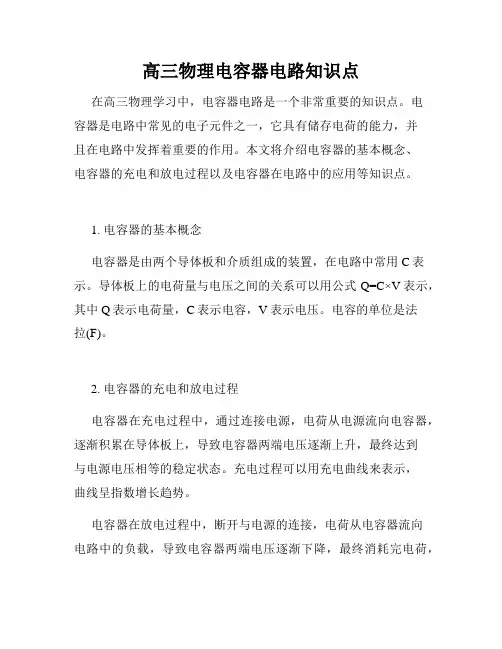 高三物理电容器电路知识点

在高三物理学习中，电容器电路是一个非常重要的知识点。电容器是电路中常见的电子元件之一，它具有储存电荷的能力，并且在电路中发挥着重要的作用。本文将介绍电容器的基本概念、电容器的充电和放电过程以及电容器在电路中的应用等知识点。

1. 电容器的基本概念

电容器是由两个导体板和介质组成的装置，在电路中常用 C 表示。导体板上的电荷量与电压之间的关系可以用公式 $Q=C×V$ 表示，其中 Q 表示电荷量，C 表示电容，V 表示电压。电容的单位是法拉(F)。

2. 电容器的充电和放电过程

电容器在充电过程中，通过连接电源，电荷从电源流向电容器，逐渐积累在导体板上，导致电容器两端电压逐渐上升，最终达到与电源电压相等的稳定状态。充电过程可以用充电曲线来表示，曲线呈指数增长趋势。

电容器在放电过程中，断开与电源的连接，电荷从电容器流向电路中的负载，导致电容器两端电压逐渐下降，最终消耗完电荷，